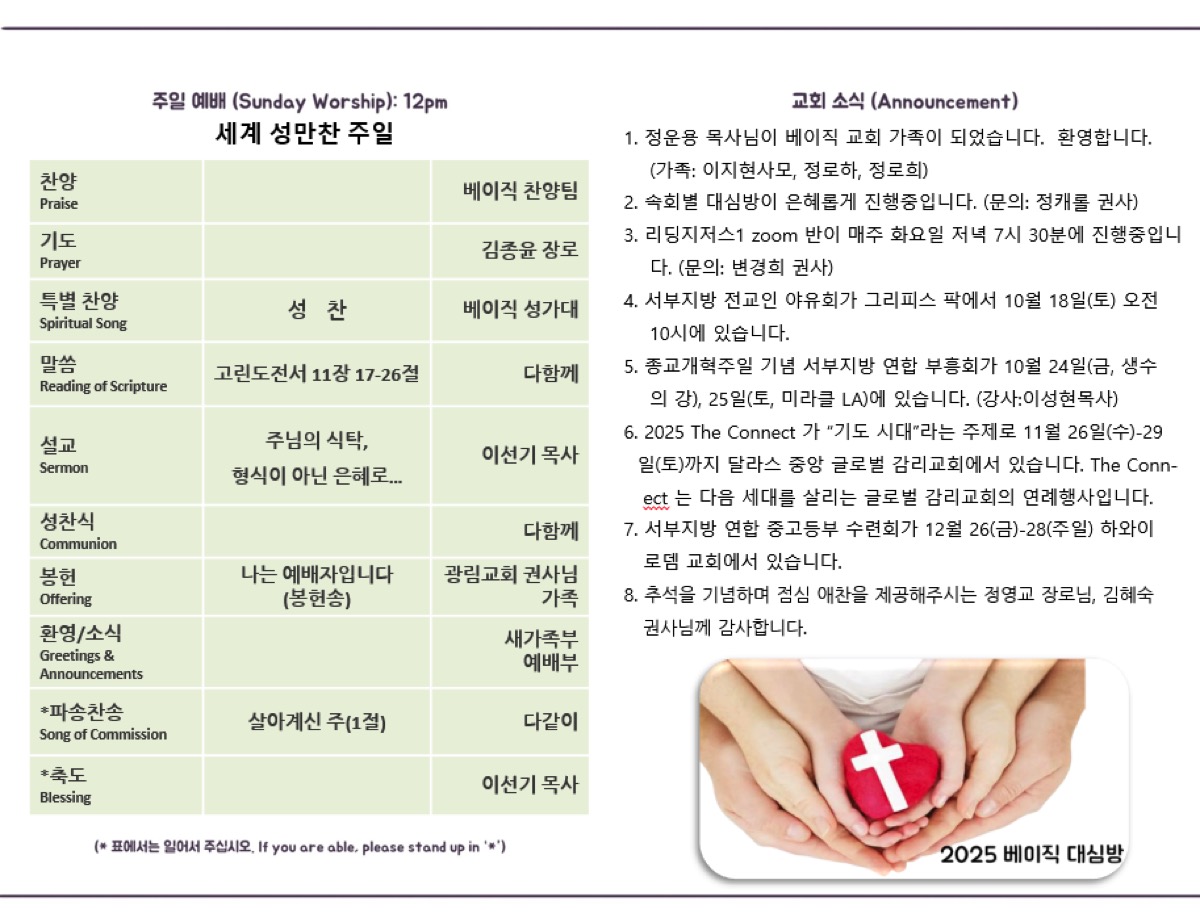 주일 예배 (Sunday Worship): 12pm
세계 성만찬 주일

| | | |
|---|---|---|
| 찬양 Praise | | 베이직 찬양팀 |
| 기도 Prayer | | 김종윤 장로 |
| 특별 찬양 Spiritual Song | 성 찬 | 베이직 성가대 |
| 말씀 Reading of Scripture | 고린도전서 11장 17-26절 | 다함께 |
| 설교 Sermon | 주님의 식탁, 형식이 아닌 은혜로... | 이선기 목사 |
| 성찬식 Communion | | 다함께 |
| 봉헌 Offering | 나는 예배자입니다 (봉헌송) | 광림교회 권사님 가족 |
| 환영/소식 Greetings & Announcements | | 새가족부 예배부 |
| *파송찬송 Song of Commission | 살아계신 주(1절) | 다같이 |
| *축도 Blessing | | 이선기 목사 |

(* 표에서는 일어서 주십시오. If you are able, please stand up in '*')

교회 소식 (Announcement)

1. 정운용 목사님이 베이직 교회 가족이 되었습니다. 환영합니다. (가족: 이지현사모, 정로하, 정로희)
2. 속회별 대심방이 은혜롭게 진행중입니다. (문의: 정캐롤 권사)
3. 리딩지저스1 zoom 반이 매주 화요일 저녁 7시 30분에 진행중입니다. (문의: 변경희 권사)
4. 서부지방 전교인 야유회가 그리피스 팍에서 10월 18일(토) 오전 10시에 있습니다.
5. 종교개혁주일 기념 서부지방 연합 부흥회가 10월 24일(금, 생수의 강), 25일(토, 미라클 LA)에 있습니다. (강사:이성현목사)
6. 2025 The Connect 가 "기도 시대"라는 주제로 11월 26일(수)-29일(토)까지 달라스 중앙 글로벌 감리교회에서 있습니다. The Connect 는 다음 세대를 살리는 글로벌 감리교회의 연례행사입니다.
7. 서부지방 연합 중고등부 수련회가 12월 26(금)-28(주일) 하와이 로뎀 교회에서 있습니다.
8. 추석을 기념하며 점심 애찬을 제공해주시는 정영교 장로님, 김혜숙 권사님께 감사합니다.

2025 베이직 대심방